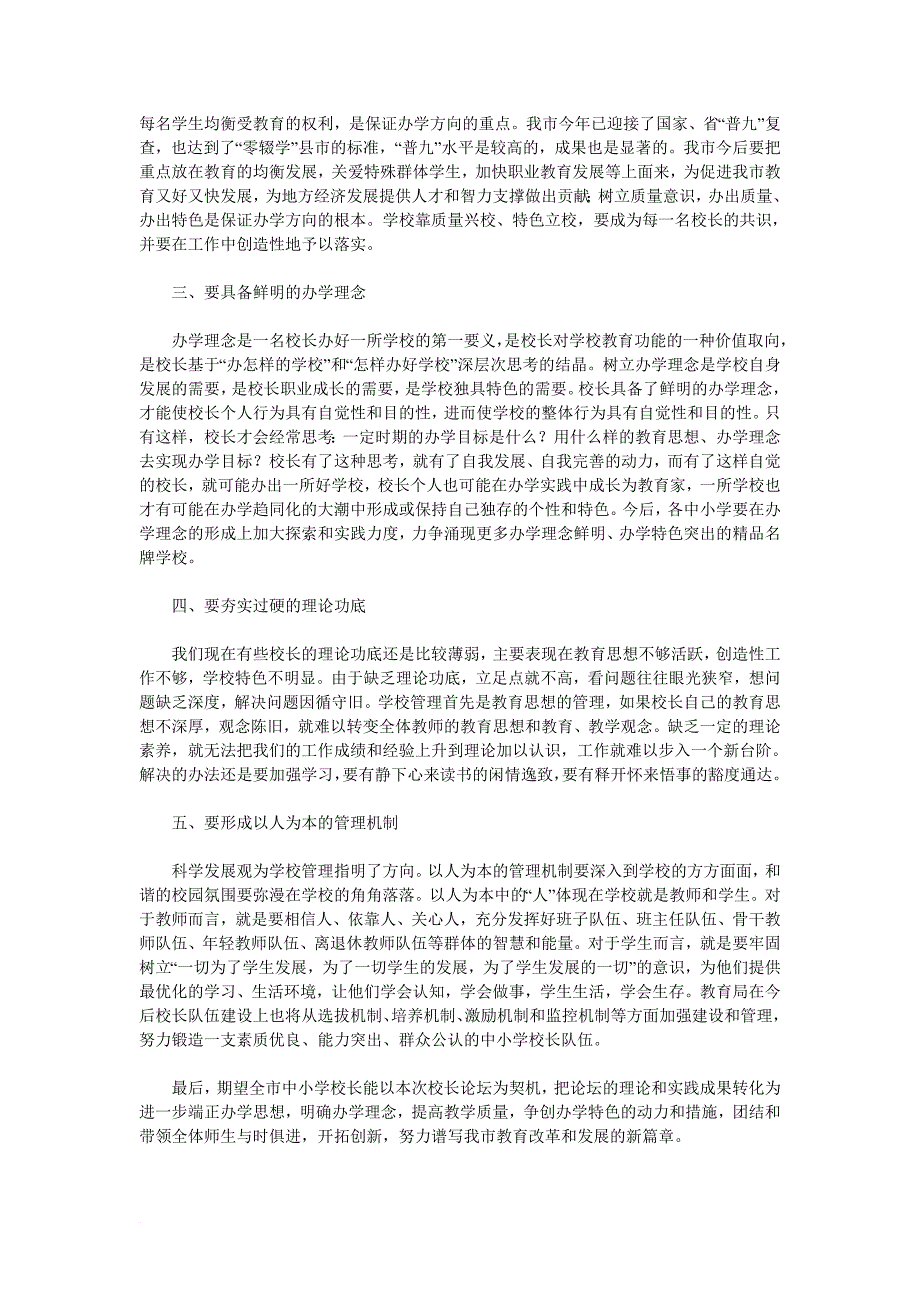 每名学生均衡受教育的权利，是保证办学方向的重点。我市今年已迎接了国家、省“普九”复查，也达到了“零辍学”县市的标准，“普九”水平是较高的，成果也是显著的。我市今后要把重点放在教育的均衡发展，关爱特殊群体学生，加快职业教育发展等上面来，为促进我市教育又好又快发展，为地方经济发展提供人才和智力支撑做出贡献；树立质量意识，办出质量、办出特色是保证办学方向的根本。学校靠质量兴校、特色立校，要成为每一名校长的共识，并要在工作中创造性地予以落实。

三、要具备鲜明的办学理念

办学理念是一名校长办好一所学校的第一要义，是校长对学校教育功能的一种价值取向，是校长基于“办怎样的学校”和“怎样办好学校”深层次思考的结晶。树立办学理念是学校自身发展的需要，是校长职业成长的需要，是学校独具特色的需要。校长具备了鲜明的办学理念，才能使校长个人行为具有自觉性和目的性，进而使学校的整体行为具有自觉性和目的性。只有这样，校长才会经常思考：一定时期的办学目标是什么？用什么样的教育思想、办学理念去实现办学目标？校长有了这种思考，就有了自我发展、自我完善的动力，而有了这样自觉的校长，就可能办出一所好学校，校长个人也可能在办学实践中成长为教育家，一所学校也才有可能在办学趋同化的大潮中形成或保持自己独存的个性和特色。今后，各中小学要在办学理念的形成上加大探索和实践力度，力争涌现更多办学理念鲜明、办学特色突出的精品名牌学校。

四、要夯实过硬的理论功底

我们现在有些校长的理论功底还是比较薄弱，主要表现在教育思想不够活跃，创造性工作不够，学校特色不明显。由于缺乏理论功底，立足点就不高，看问题往往眼光狭窄，想问题缺乏深度，解决问题因循守旧。学校管理首先是教育思想的管理，如果校长自己的教育思想不深厚，观念陈旧，就难以转变全体教师的教育思想和教育、教学观念。缺乏一定的理论素养，就无法把我们的工作成绩和经验上升到理论加以认识，工作就难以步入一个新台阶。解决的办法还是要加强学习，要有静下心来读书的闲情逸致，要有释开怀来悟事的豁度通达。

五、要形成以人为本的管理机制

科学发展观为学校管理指明了方向。以人为本的管理机制要深入到学校的方方面面，和谐的校园氛围要弥漫在学校的角角落落。以人为本中的“人”体现在学校就是教师和学生。对于教师而言，就是要相信人、依靠人、关心人，充分发挥好班子队伍、班主任队伍、骨干教师队伍、年轻教师队伍、离退休教师队伍等群体的智慧和能量。对于学生而言，就是要牢固树立“一切为了学生发展，为了一切学生的发展，为了学生发展的一切”的意识，为他们提供最优化的学习、生活环境，让他们学会认知，学会做事，学生生活，学会生存。教育局在今后校长队伍建设上也将从选拔机制、培养机制、激励机制和监控机制等方面加强建设和管理，努力锻造一支素质优良、能力突出、群众公认的中小学校长队伍。

最后，期望全市中小学校长能以本次校长论坛为契机，把论坛的理论和实践成果转化为进一步端正办学思想，明确办学理念，提高教学质量，争创办学特色的动力和措施，团结和带领全体师生与时俱进，开拓创新，努力谱写我市教育改革和发展的新篇章。